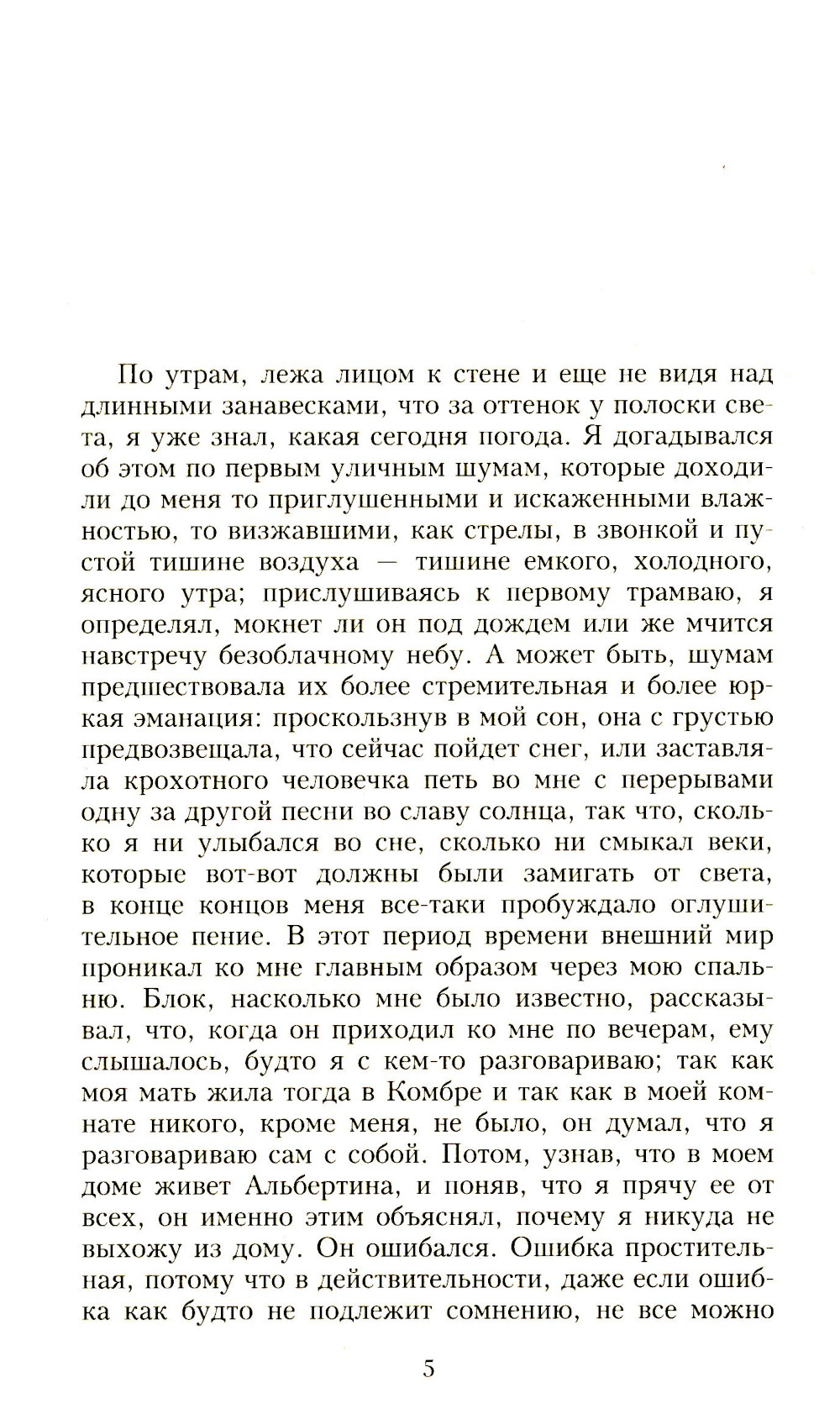 По утрам, лежа лицом к стене и еще не видя над длинными занавесками, что за оттенок у полоски света, я уже знал, какая сегодня погода. Я догадывался об этом по первым уличным шумам, которые доходили до меня то приглушенными и искаженными влажностью, то визжавшими, как стрелы, в звонкой и пустой тишине воздуха — тишине емкого, холодного, ясного утра; прислушиваясь к первому трамваю, я определял, мокнет ли он под дождем или же мчится навстречу безоблачному небу. А может быть, шумам предшествовала их более стремительная и более юркая эманация: проскользнув в мой сон, она с грустью предвозвещала, что сейчас пойдет снег, или заставляла крохотного человечка петь во мне с перерывами одну за другой песни во славу солнца, так что, сколько я ни улыбался во сне, сколько ни смыкал веки, которые вот-вот должны были замигать от света, в конце концов меня все-таки пробуждало оглушительное пение. В этот период времени внешний мир проникал ко мне главным образом через мою спальню. Блок, насколько мне было известно, рассказывал, что, когда он приходил ко мне по вечерам, ему слышалось, будто я с кем-то разговариваю; так как моя мать жила тогда в Комбре и так как в моей комнате никого, кроме меня, не было, он думал, что я разговариваю сам с собой. Потом, узнав, что в моем доме живет Альбертина, и поняв, что я прячу ее от всех, он именно этим объяснял, почему я никуда не выхожу из дому. Он ошибался. Ошибка простительная, потому что в действительности, даже если ошибка как будто не подлежит сомнению, не все можно

5